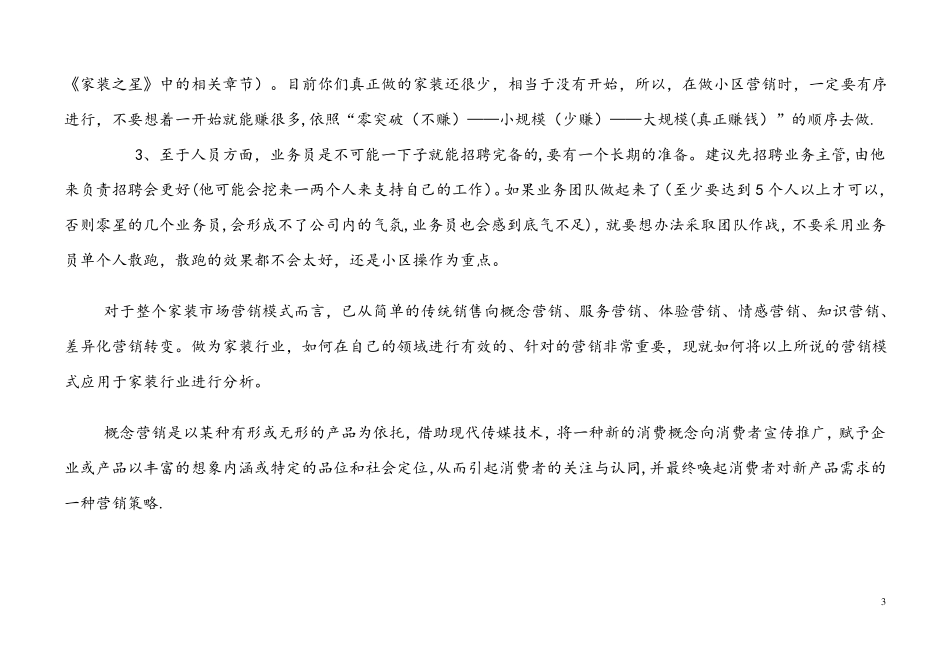 《家装之星》中的相关章节）。目前你们真正做的家装还很少，相当于没有开始，所以，在做小区营销时，一定要有序进行，不要想着一开始就能赚很多，依照“零突破（不赚）——小规模（少赚）——大规模(真正赚钱）”的顺序去做.

3、至于人员方面，业务员是不可能一下子就能招聘完备的，要有一个长期的准备。建议先招聘业务主管，由他来负责招聘会更好(他可能会挖来一两个人来支持自己的工作)。如果业务团队做起来了(至少要达到5个人以上才可以，否则零星的几个业务员，会形成不了公司内的气氛，业务员也会感到底气不足)，就要想办法采取团队作战，不要采用业务员单个人散跑，散跑的效果都不会太好，还是小区操作为重点。

对于整个家装市场营销模式而言，已从简单的传统销售向概念营销、服务营销、体验营销、情感营销、知识营销、差异化营销转变。做为家装行业，如何在自己的领域进行有效的、针对的营销非常重要，现就如何将以上所说的营销模式应用于家装行业进行分析。

概念营销是以某种有形或无形的产品为依托，借助现代传媒技术，将一种新的消费概念向消费者宣传推广，赋予企业或产品以丰富的想象内涵或特定的品位和社会定位，从而引起消费者的关注与认同，并最终唤起消费者对新产品需求的一种营销策略.

3